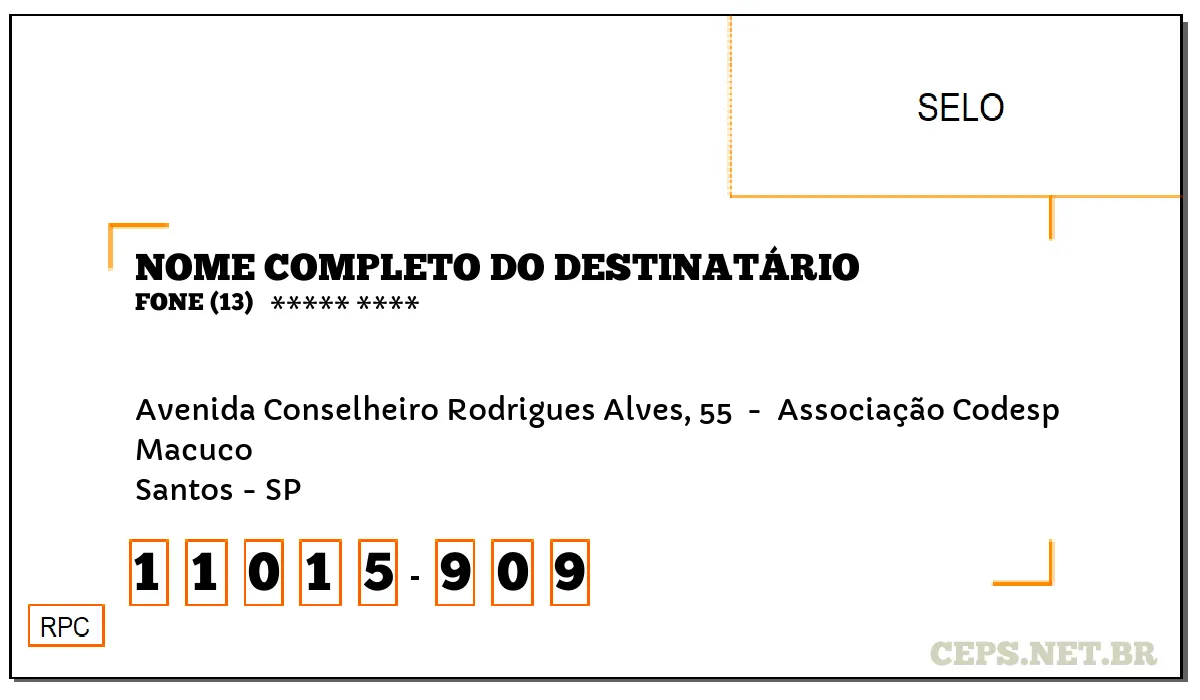 SELO

NOME COMPLETO DO DESTINATÁRIO
FONE (13) ***** ****

Avenida Conselheiro Rodrigues Alves, 55 - Associação Codesp
Macuco
Santos - SP

1 1 0 1 5 - 9 0 9

RPC

CEPS.NET.BR